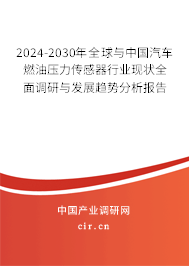 2024-2030年全球与中国汽车燃油压力传感器行业现状全面调研与发展趋势分析报告

中国产业调研网
cir.cn